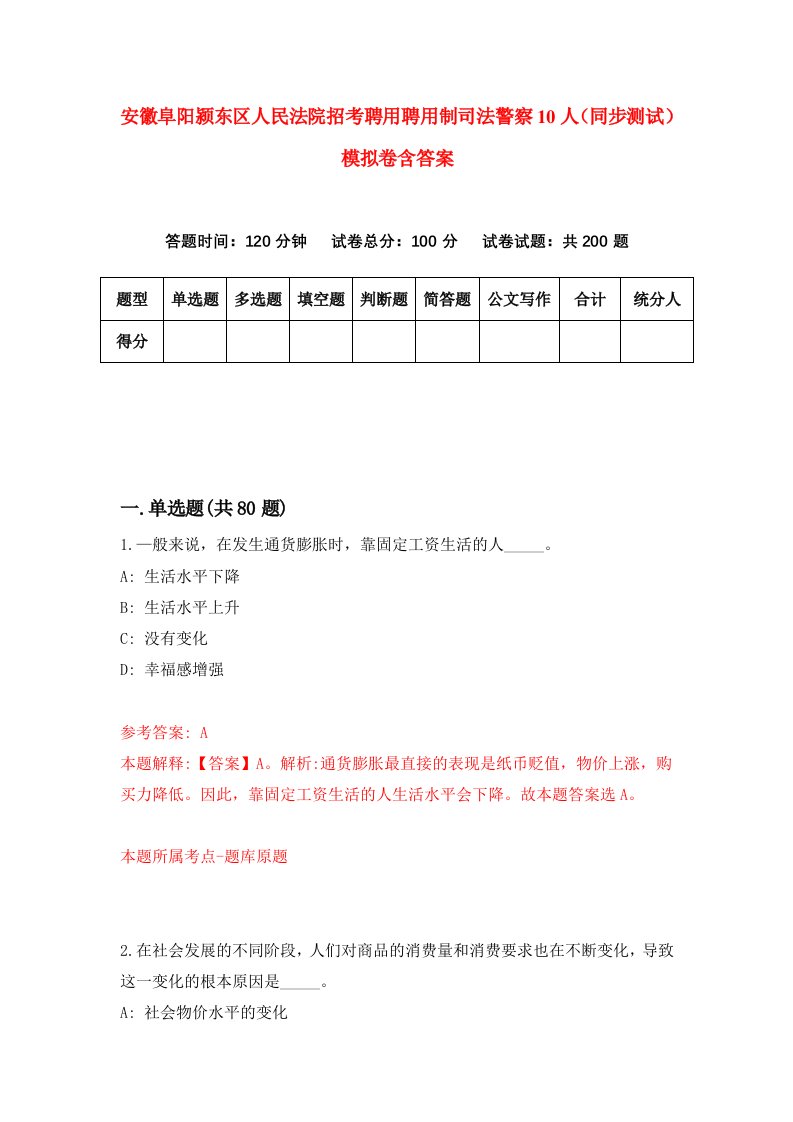 安徽阜阳颍东区人民法院招考聘用聘用制司法警察10人（同步测试）模拟卷含答案

答题时间：120分钟　试卷总分：100分　试卷试题：共200题

| 题型 | 单选题 | 多选题 | 填空题 | 判断题 | 简答题 | 公文写作 | 合计 | 统分人 |
|---|---|---|---|---|---|---|---|---|
| 得分 |  |  |  |  |  |  |  |  |

一.单选题(共80题)

1.一般来说，在发生通货膨胀时，靠固定工资生活的人_____。

A: 生活水平下降

B: 生活水平上升

C: 没有变化

D: 幸福感增强

参考答案: A

本题解释:【答案】A。解析:通货膨胀最直接的表现是纸币贬值，物价上涨，购买力降低。因此，靠固定工资生活的人生活水平会下降。故本题答案选A。

本题所属考点-题库原题

2.在社会发展的不同阶段，人们对商品的消费量和消费要求也在不断变化，导致这一变化的根本原因是_____。

A: 社会物价水平的变化